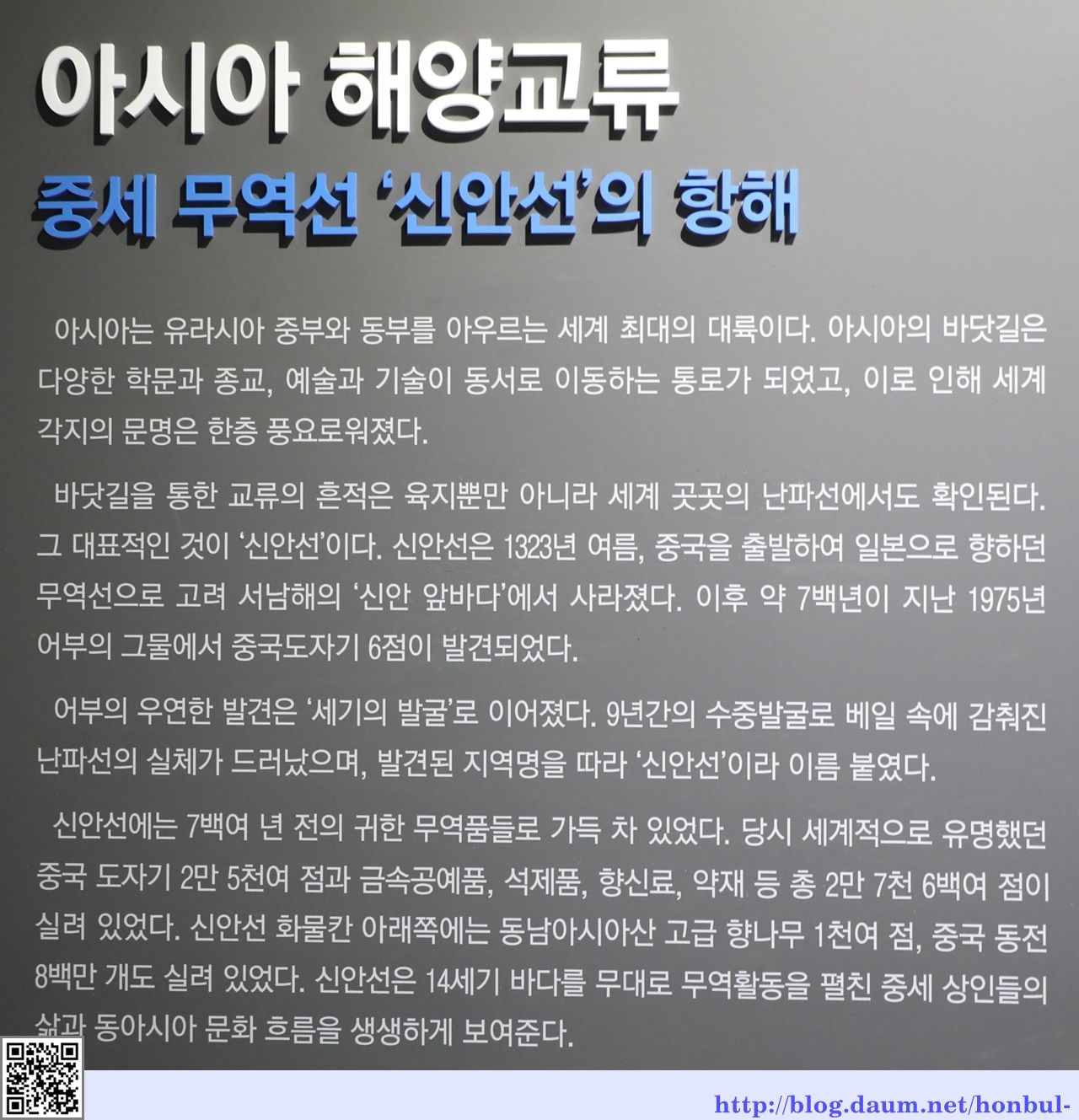 아시아 해양교류

중세 무역선 '신안선'의 항해

아시아는 유라시아 중부와 동부를 아우르는 세계 최대의 대륙이다. 아시아의 바닷길은 다양한 학문과 종교, 예술과 기술이 동서로 이동하는 통로가 되었고, 이로 인해 세계 각지의 문명은 한층 풍요로워졌다.

바닷길을 통한 교류의 흔적은 육지뿐만 아니라 세계 곳곳의 난파선에서도 확인된다. 그 대표적인 것이 '신안선'이다. 신안선은 1323년 여름, 중국을 출발하여 일본으로 향하던 무역선으로 고려 서남해의 '신안 앞바다'에서 사라졌다. 이후 약 7백년이 지난 1975년 어부의 그물에서 중국도자기 6점이 발견되었다.

어부의 우연한 발견은 '세기의 발굴'로 이어졌다. 9년간의 수중발굴로 베일 속에 감춰진 난파선의 실체가 드러났으며, 발견된 지역명을 따라 '신안선'이라 이름 붙였다.

신안선에는 7백여 년 전의 귀한 무역품들로 가득 차 있었다. 당시 세계적으로 유명했던 중국 도자기 2만 5천여 점과 금속공예품, 석제품, 향신료, 약재 등 총 2만 7천 6백여 점이 실려 있었다. 신안선 화물칸 아래쪽에는 동남아시아산 고급 향나무 1천여 점, 중국 동전 8백만 개도 실려 있었다. 신안선은 14세기 바다를 무대로 무역활동을 펼친 중세 상인들의 삶과 동아시아 문화 흐름을 생생하게 보여준다.

http://blog.daum.net/honbul-